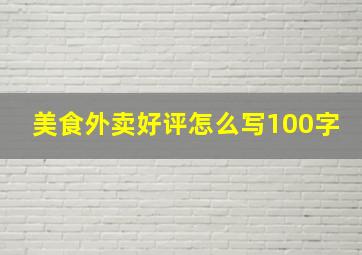 美食外卖好评怎么写100字